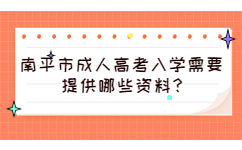 南平市成人高考入学需要提供哪些资料?